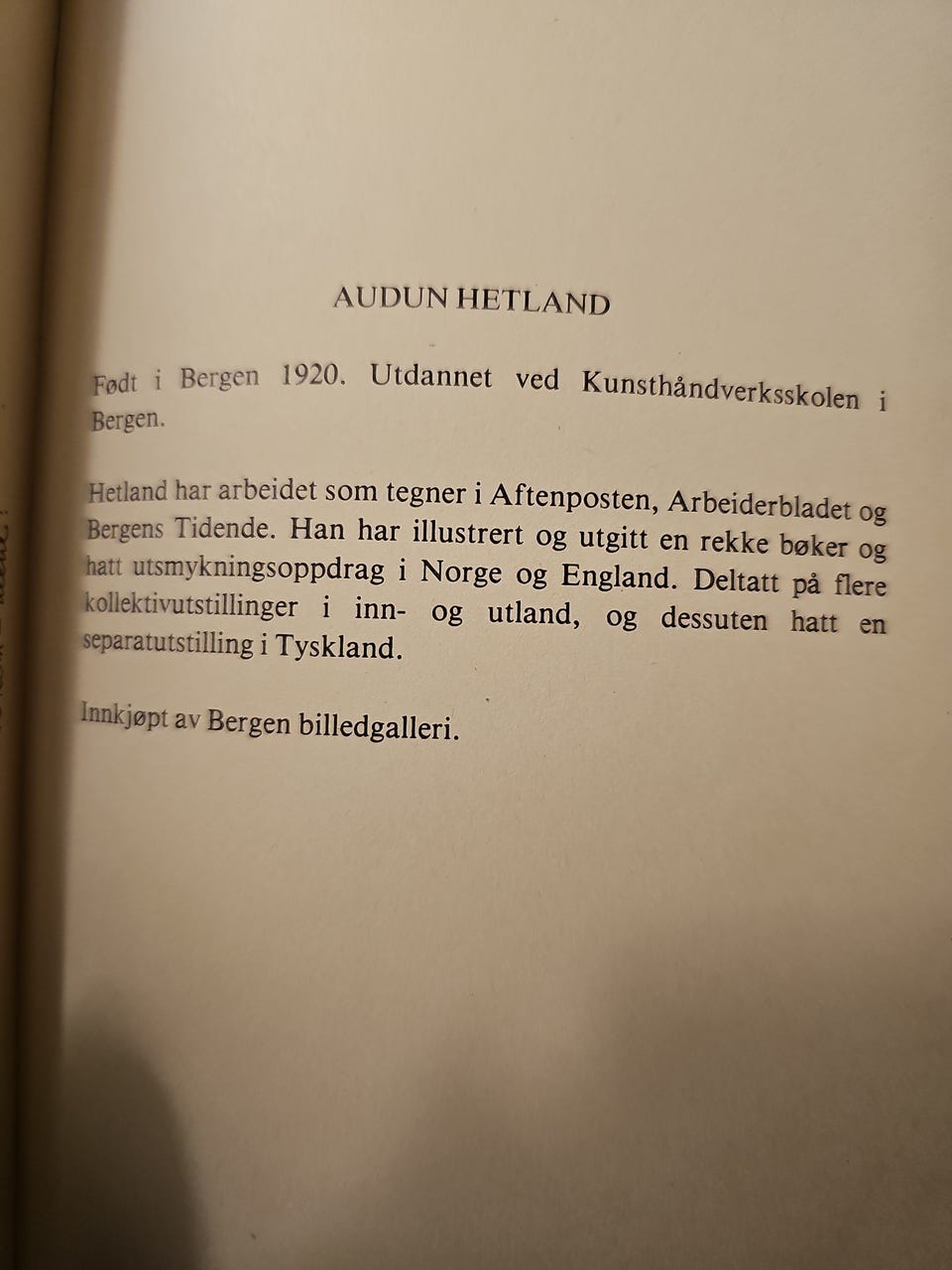 AUDUN HETLAND

Født i Bergen 1920. Utdannet ved Kunsthåndverksskolen i Bergen.

Hetland har arbeidet som tegner i Aftenposten, Arbeiderbladet og Bergens Tidende. Han har illustrert og utgitt en rekke bøker og hatt utsmykningsoppdrag i Norge og England. Deltatt på flere kollektivutstillinger i inn- og utland, og dessuten hatt en separatutstilling i Tyskland.

Innkjøpt av Bergen billedgalleri.